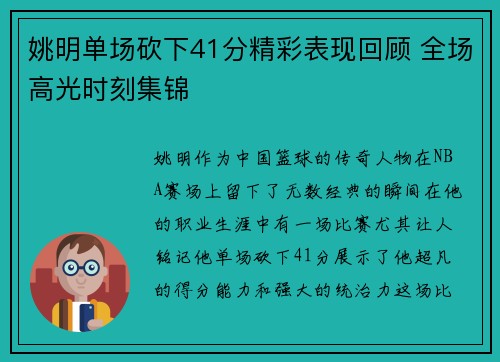 姚明单场砍下41分精彩表现回顾 全场高光时刻集锦

姚明作为中国篮球的传奇人物在NBA赛场上留下了无数经典的瞬间在他的职业生涯中有一场比赛尤其让人铭记他单场砍下41分展示了他超凡的得分能力和强大的统治力这场比